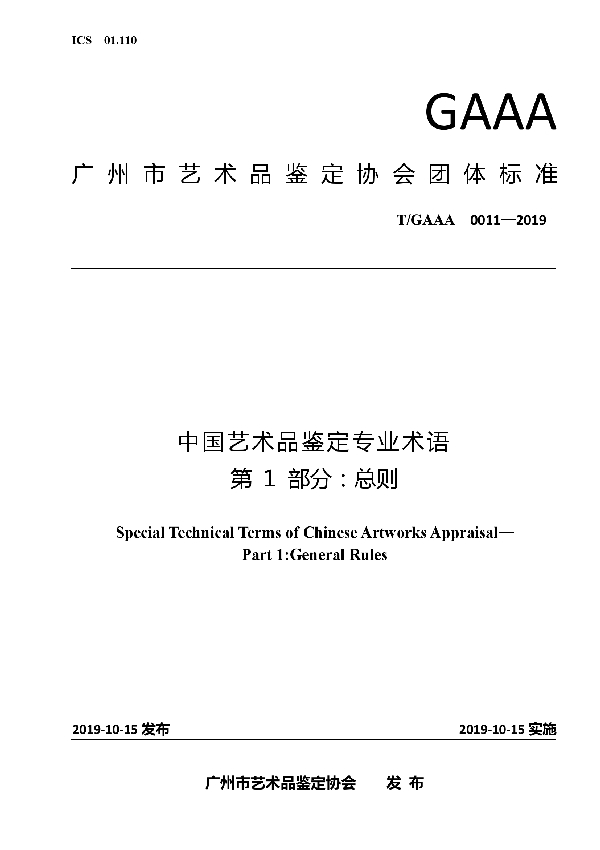 ICS 01.110

GAAA

广州市艺术品鉴定协会团体标准

T/GAAA 0011—2019

中国艺术品鉴定专业术语
第 1 部分：总则

Special Technical Terms of Chinese Artworks Appraisal—
Part 1:General Rules

2019-10-15 发布

2019-10-15 实施

广州市艺术品鉴定协会 发 布